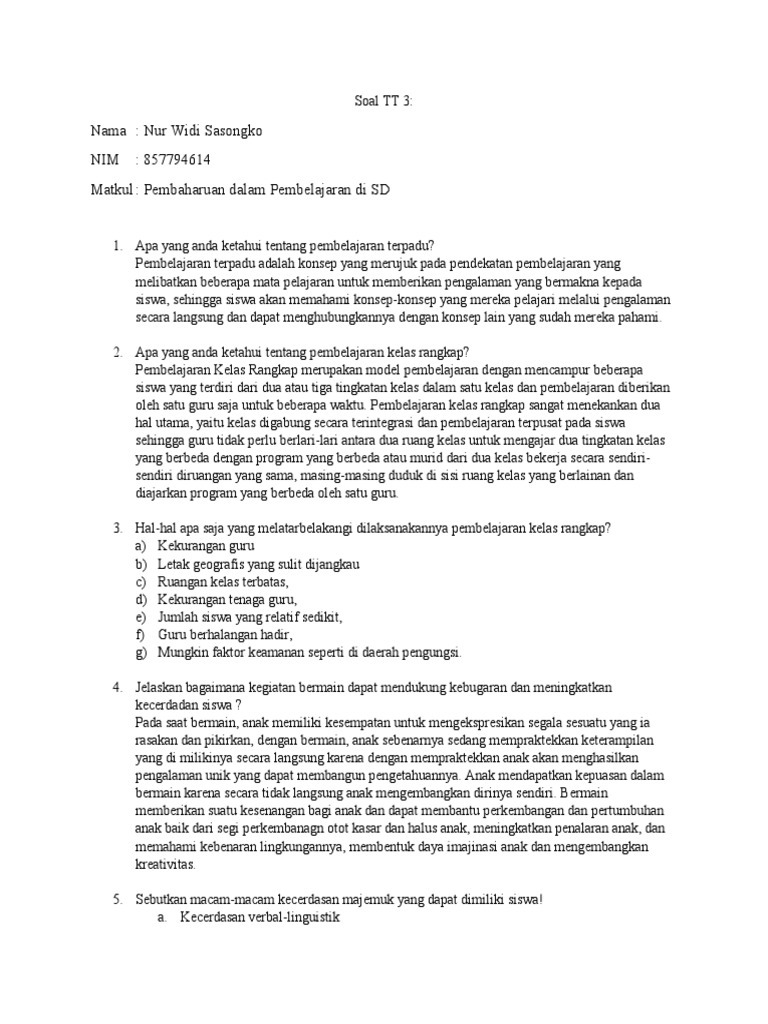 Soal TT 3:

Nama : Nur Widi Sasongko

NIM : 857794614

Matkul : Pembaharuan dalam Pembelajaran di SD

1. Apa yang anda ketahui tentang pembelajaran terpadu?
Pembelajaran terpadu adalah konsep yang merujuk pada pendekatan pembelajaran yang melibatkan beberapa mata pelajaran untuk memberikan pengalaman yang bermakna kepada siswa, sehingga siswa akan memahami konsep-konsep yang mereka pelajari melalui pengalaman secara langsung dan dapat menghubungkannya dengan konsep lain yang sudah mereka pahami.

2. Apa yang anda ketahui tentang pembelajaran kelas rangkap?
Pembelajaran Kelas Rangkap merupakan model pembelajaran dengan mencampur beberapa siswa yang terdiri dari dua atau tiga tingkatan kelas dalam satu kelas dan pembelajaran diberikan oleh satu guru saja untuk beberapa waktu. Pembelajaran kelas rangkap sangat menekankan dua hal utama, yaitu kelas digabung secara terintegrasi dan pembelajaran terpusat pada siswa sehingga guru tidak perlu berlari-lari antara dua ruang kelas untuk mengajar dua tingkatan kelas yang berbeda dengan program yang berbeda atau murid dari dua kelas bekerja secara sendiri-sendiri diruangan yang sama, masing-masing duduk di sisi ruang kelas yang berlainan dan diajarkan program yang berbeda oleh satu guru.

3. Hal-hal apa saja yang melatarbelakangi dilaksanakannya pembelajaran kelas rangkap?
a) Kekurangan guru
b) Letak geografis yang sulit dijangkau
c) Ruangan kelas terbatas,
d) Kekurangan tenaga guru,
e) Jumlah siswa yang relatif sedikit,
f) Guru berhalangan hadir,
g) Mungkin faktor keamanan seperti di daerah pengungsi.

4. Jelaskan bagaimana kegiatan bermain dapat mendukung kebugaran dan meningkatkan kecerdadan siswa ?
Pada saat bermain, anak memiliki kesempatan untuk mengekspresikan segala sesuatu yang ia rasakan dan pikirkan, dengan bermain, anak sebenarnya sedang mempraktekkan keterampilan yang di milikinya secara langsung karena dengan mempraktekkan anak akan menghasilkan pengalaman unik yang dapat membangun pengetahuannya. Anak mendapatkan kepuasan dalam bermain karena secara tidak langsung anak mengembangkan dirinya sendiri. Bermain memberikan suatu kesenangan bagi anak dan dapat membantu perkembangan dan pertumbuhan anak baik dari segi perkembanagn otot kasar dan halus anak, meningkatkan penalaran anak, dan memahami kebenaran lingkungannya, membentuk daya imajinasi anak dan mengembangkan kreativitas.

5. Sebutkan macam-macam kecerdasan majemuk yang dapat dimiliki siswa!
a. Kecerdasan verbal-linguistik